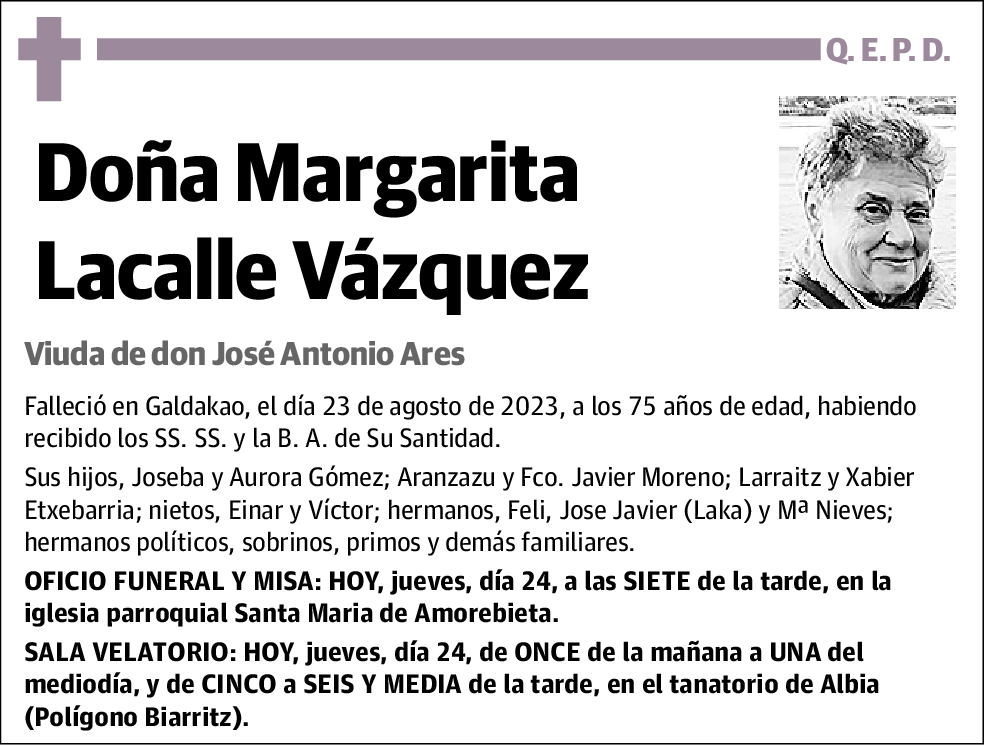 Q. E. P. D.

Doña Margarita Lacalle Vázquez

Viuda de don José Antonio Ares

Falleció en Galdakao, el día 23 de agosto de 2023, a los 75 años de edad, habiendo recibido los SS. SS. y la B. A. de Su Santidad.

Sus hijos, Joseba y Aurora Gómez; Aranzazu y Fco. Javier Moreno; Larraitz y Xabier Etxebarria; nietos, Einar y Víctor; hermanos, Feli, Jose Javier (Laka) y Mª Nieves; hermanos políticos, sobrinos, primos y demás familiares.

OFICIO FUNERAL Y MISA: HOY, jueves, día 24, a las SIETE de la tarde, en la iglesia parroquial Santa Maria de Amorebieta.

SALA VELATORIO: HOY, jueves, día 24, de ONCE de la mañana a UNA del mediodía, y de CINCO a SEIS Y MEDIA de la tarde, en el tanatorio de Albia (Polígono Biarritz).